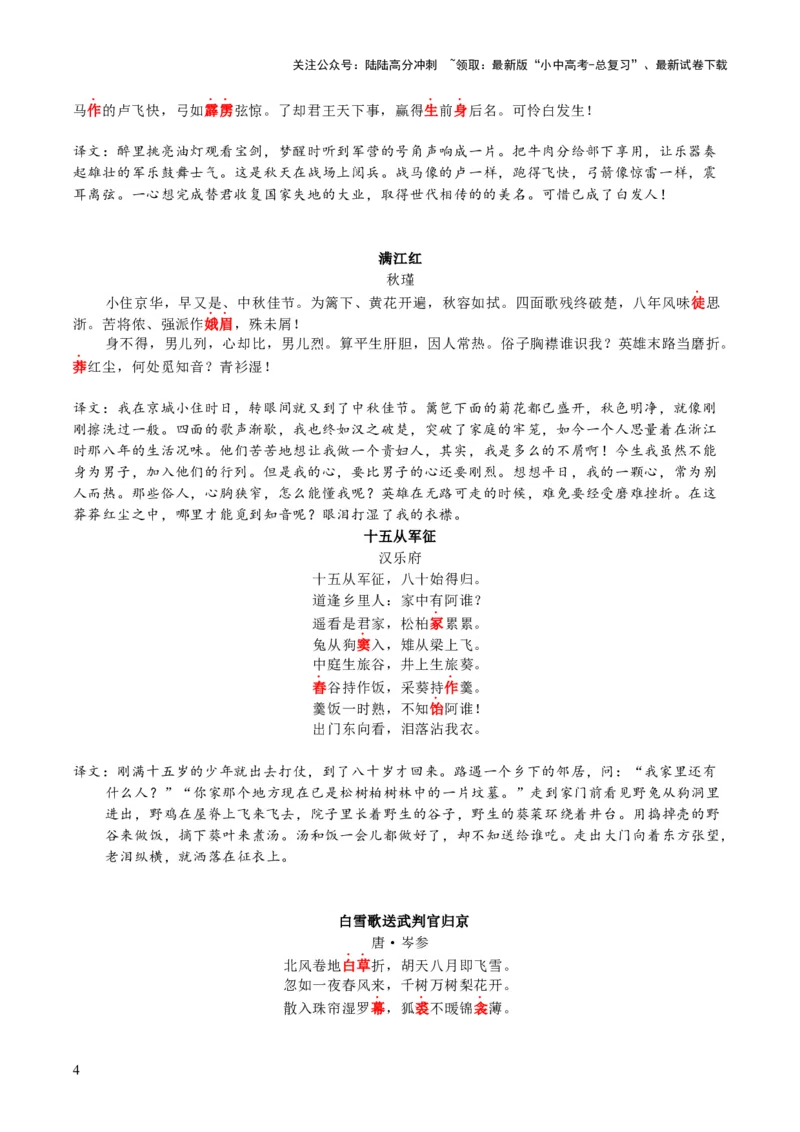 关注公众号：陆陆高分冲刺 ~领取：最新版“小中高考-总复习”、最新试卷下载

马作的卢飞快，弓如霹雳弦惊。了却君王天下事，赢得生前身后名。可怜白发生！

译文：醉里挑亮油灯观看宝剑，梦醒时听到军营的号角声响成一片。把牛肉分给部下享用，让乐器奏起雄壮的军乐鼓舞士气。这是秋天在战场上阅兵。战马像的卢一样，跑得飞快，弓箭像惊雷一样，震耳离弦。一心想完成替君收复国家失地的大业，取得世代相传的美名。可惜已成了白发人！

满江红
秋瑾

小住京华，早又是、中秋佳节。为篱下、黄花开遍，秋容如拭。四面歌残终破楚，八年风味徒思浙。苦将侬、强派作娥眉，殊未屑！

身不得，男儿列，心却比，男儿烈。算平生肝胆，因人常热。俗子胸襟谁识我？英雄末路当磨折。莽红尘，何处觅知音？青衫湿！

译文：我在京城小住时日，转眼间就又到了中秋佳节。篱笆下面的菊花都已盛开，秋色明净，就像刚刚擦洗过一般。四面的歌声渐歇，我也终如汉之破楚，突破了家庭的牢笼，如今一个人思量着在浙江时那八年的生活况味。他们苦苦地想让我做一个贵妇人，其实，我是多么的不屑啊！今生我虽然不能身为男子，加入他们的行列。但是我的心，要比男子的心还要刚烈。想想平日，我的一颗心，常为别人而热。那些俗人，心胸狭窄，怎么能懂我呢？英雄在无路可走的时候，难免要经受磨难挫折。在这莽莽红尘之中，哪里才能觅到知音呢？眼泪打湿了我的衣襟。

十五从军征
汉乐府

十五从军征，八十始得归。
道逢乡里人：家中有阿谁？
遥看是君家，松柏冢累累。
兔从狗窦入，雉从梁上飞。
中庭生旅谷，井上生旅葵。
舂谷持作饭，采葵持作羹。
羹饭一时熟，不知饴阿谁！
出门东向看，泪落沾我衣。

译文：刚满十五岁的少年就出去打仗，到了八十岁才回来。路遇一个乡下的邻居，问：“我家里还有什么人？”“你家那个地方现在已是松树柏树林中的一片坟墓。”走到家门前看见野兔从狗洞里进出，野鸡在屋脊上飞来飞去，院子里长着野生的谷子，野生的葵菜环绕着井台。用捣掉壳的野谷来做饭，摘下葵叶来煮汤。汤和饭一会儿都做好了，却不知送给谁吃。走出大门向着东方张望，老泪纵横，就洒落在征衣上。

白雪歌送武判官归京
唐·岑参

北风卷地白草折，胡天八月即飞雪。
忽如一夜春风来，千树万树梨花开。
散入珠帘湿罗幕，狐裘不暖锦衾薄。

4